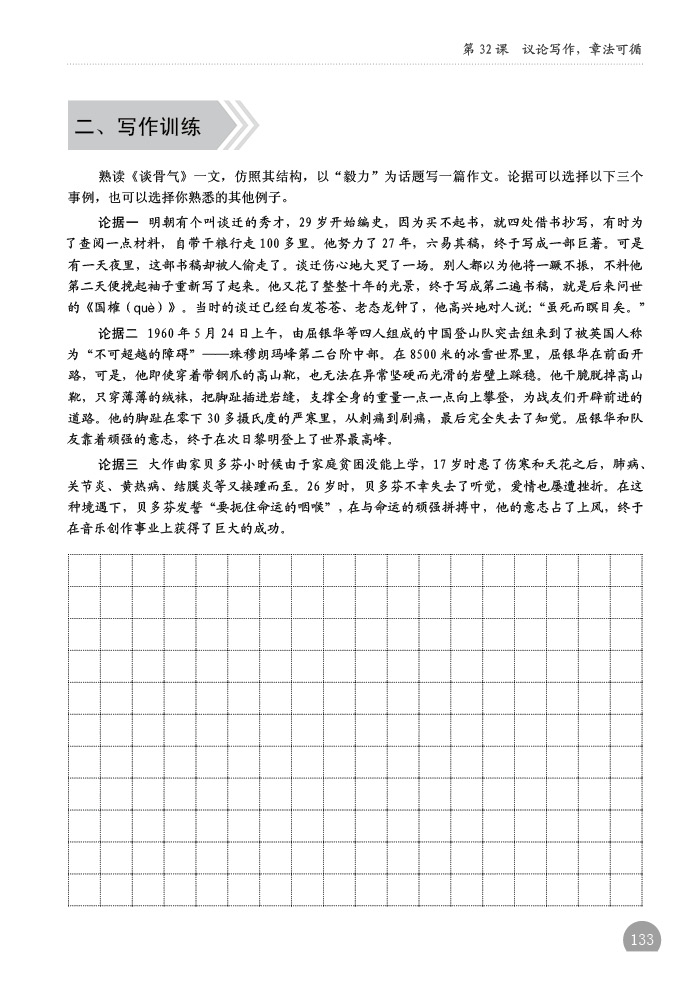 第 32 课　议论写作，章法可循

二、写作训练

熟读《谈骨气》一文，仿照其结构，以“毅力”为话题写一篇作文。论据可以选择以下三个事例，也可以选择你熟悉的其他例子。

论据一　明朝有个叫谈迁的秀才，29 岁开始编史，因为买不起书，就四处借书抄写，有时为了查阅一点材料，自带干粮行走 100 多里。他努力了 27 年，六易其稿，终于写成一部巨著。可是有一天夜里，这部书稿却被人偷走了。谈迁伤心地大哭了一场。别人都以为他将一蹶不振，不料他第二天便挽起袖子重新写了起来。他又花了整整十年的光景，终于写成第二遍书稿，就是后来问世的《国榷（què）》。当时的谈迁已经白发苍苍、老态龙钟了，他高兴地对人说：“虽死而瞑目矣。”

论据二　1960 年 5 月 24 日上午，由屈银华等四人组成的中国登山队突击组来到了被英国人称为“不可超越的障碍”——珠穆朗玛峰第二台阶中部。在 8500 米的冰雪世界里，屈银华在前面开路，可是，他即使穿着带钢爪的高山靴，也无法在异常坚硬而光滑的岩壁上踩稳。他干脆脱掉高山靴，只穿薄薄的绒袜，把脚趾插进岩缝，支撑全身的重量一点一点向上攀登，为战友们开辟前进的道路。他的脚趾在零下 30 多摄氏度的严寒里，从刺痛到剧痛，最后完全失去了知觉。屈银华和队友靠着顽强的意志，终于在次日黎明登上了世界最高峰。

论据三　大作曲家贝多芬小时候由于家庭贫困没能上学，17 岁时患了伤寒和天花之后，肺病、关节炎、黄热病、结膜炎等又接踵而至。26 岁时，贝多芬不幸失去了听觉，爱情也屡遭挫折。在这种境遇下，贝多芬发誓“要扼住命运的咽喉”，在与命运的顽强拼搏中，他的意志占了上风，终于在音乐创作事业上获得了巨大的成功。

133